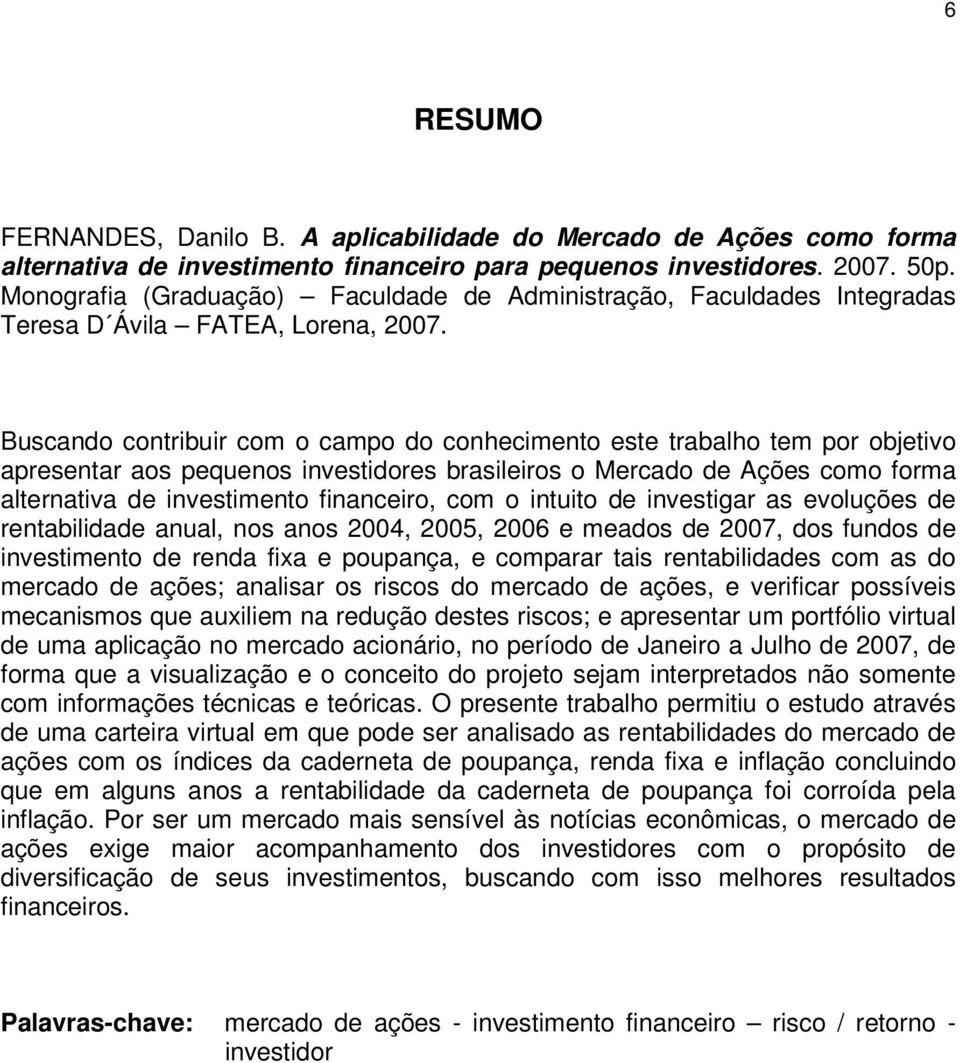 6

RESUMO

FERNANDES, Danilo B. A aplicabilidade do Mercado de Ações como forma alternativa de investimento financeiro para pequenos investidores. 2007. 50p. Monografia (Graduação) – Faculdade de Administração, Faculdades Integradas Teresa D´Ávila – FATEA, Lorena, 2007.

Buscando contribuir com o campo do conhecimento este trabalho tem por objetivo apresentar aos pequenos investidores brasileiros o Mercado de Ações como forma alternativa de investimento financeiro, com o intuito de investigar as evoluções de rentabilidade anual, nos anos 2004, 2005, 2006 e meados de 2007, dos fundos de investimento de renda fixa e poupança, e comparar tais rentabilidades com as do mercado de ações; analisar os riscos do mercado de ações, e verificar possíveis mecanismos que auxiliem na redução destes riscos; e apresentar um portfólio virtual de uma aplicação no mercado acionário, no período de Janeiro a Julho de 2007, de forma que a visualização e o conceito do projeto sejam interpretados não somente com informações técnicas e teóricas. O presente trabalho permitiu o estudo através de uma carteira virtual em que pode ser analisado as rentabilidades do mercado de ações com os índices da caderneta de poupança, renda fixa e inflação concluindo que em alguns anos a rentabilidade da caderneta de poupança foi corroída pela inflação. Por ser um mercado mais sensível às notícias econômicas, o mercado de ações exige maior acompanhamento dos investidores com o propósito de diversificação de seus investimentos, buscando com isso melhores resultados financeiros.

Palavras-chave: mercado de ações - investimento financeiro – risco / retorno - investidor